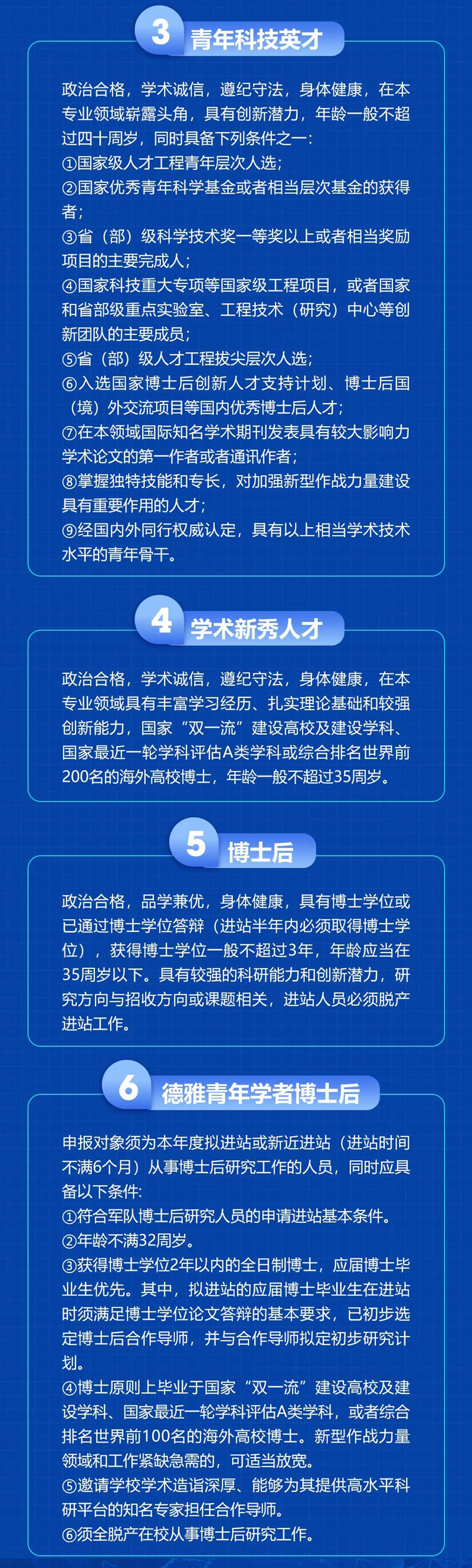 3 青年科技英才

政治合格，学术诚信，遵纪守法，身体健康，在本专业领域崭露头角，具有创新潜力，年龄一般不超过四十周岁，同时具备下列条件之一：
①国家级人才工程青年层次人选；
②国家优秀青年科学基金或者相当层次基金的获得者；
③省（部）级科学技术奖一等奖以上或者相当奖励项目的主要完成人；
④国家科技重大专项等国家级工程项目，或者国家和省部级重点实验室、工程技术（研究）中心等创新团队的主要成员；
⑤省（部）级人才工程拔尖层次人选；
⑥入选国家博士后创新人才支持计划、博士后国（境）外交流项目等国内优秀博士后人才；
⑦在本领域国际知名学术期刊发表具有较大影响力学术论文的第一作者或者通讯作者；
⑧掌握独特技能和专长，对加强新型作战力量建设具有重要作用的人才；
⑨经国内外同行权威认定，具有以上相当学术技术水平的青年骨干。

4 学术新秀人才

政治合格，学术诚信，遵纪守法，身体健康，在本专业领域具有丰富学习经历、扎实理论基础和较强创新能力，国家“双一流”建设高校及建设学科、国家最近一轮学科评估A类学科或综合排名世界前200名的海外高校博士，年龄一般不超过35周岁。

5 博士后

政治合格，品学兼优，身体健康，具有博士学位或已通过博士学位答辩（进站半年内必须取得博士学位），获得博士学位一般不超过3年，年龄应当在35周岁以下。具有较强的科研能力和创新潜力，研究方向与招收方向或课题相关，进站人员必须脱产进站工作。

6 德雅青年学者博士后

申报对象须为本年度拟进站或新近进站（进站时间不满6个月）从事博士后研究工作的人员，同时应具备以下条件：
①符合军队博士后研究人员的申请进站基本条件。
②年龄不满32周岁。
③获得博士学位2年以内的全日制博士，应届博士毕业生优先。其中，拟进站的应届博士毕业生在进站时须满足博士学位论文答辩的基本要求，已初步选定博士后合作导师，并与合作导师拟定初步研究计划。
④博士原则上毕业于国家“双一流”建设高校及建设学科、国家最近一轮学科评估A类学科，或者综合排名世界前100名的海外高校博士。新型作战力量领域和工作紧缺急需的，可适当放宽。
⑤邀请学校学术造诣深厚、能够为其提供高水平科研平台的知名专家担任合作导师。
⑥须全脱产在校从事博士后研究工作。